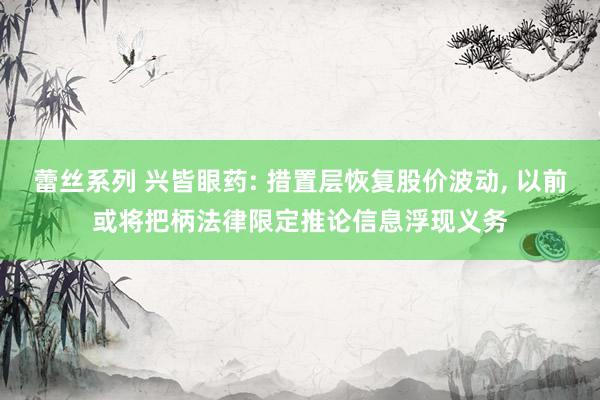 蕾丝系列 兴皆眼药: 措置层恢复股价波动, 以前或将把柄法律限定推论信息浮现义务